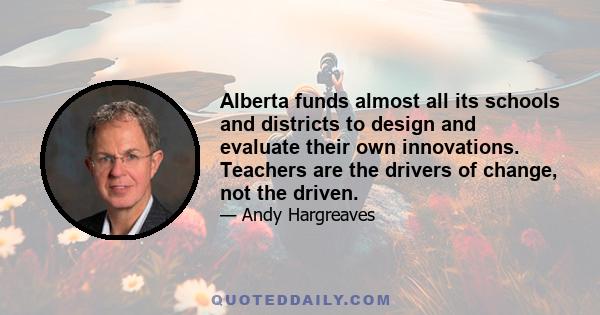 Alberta funds almost all its schools and districts to design and evaluate their own innovations. Teachers are the drivers of change, not the driven.

— Andy Hargreaves

QUOTEDDAILY.COM